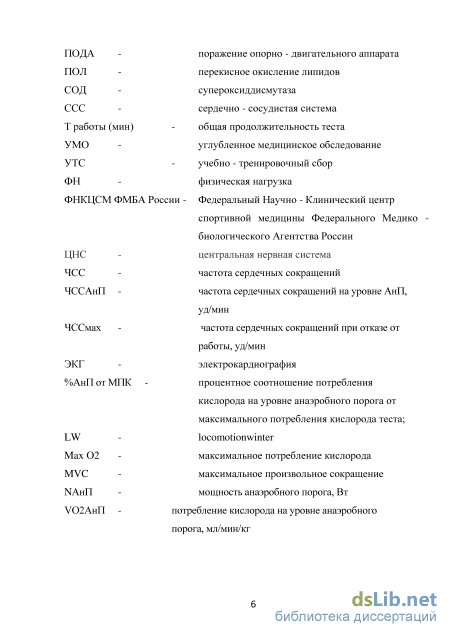 ПОДА - поражение опорно - двигательного аппарата

ПОЛ - перекисное окисление липидов

СОД - супероксиддисмутаза

ССС - сердечно - сосудистая система

Т работы (мин) - общая продолжительность теста

УМО - углубленное медицинское обследование

УТС - учебно - тренировочный сбор

ФН - физическая нагрузка

ФНКЦСМ ФМБА России - Федеральный Научно - Клинический центр спортивной медицины Федерального Медико - биологического Агентства России

ЦНС - центральная нервная система

ЧСС - частота сердечных сокращений

ЧССАнП - частота сердечных сокращений на уровне АнП, уд/мин

ЧССмах - частота сердечных сокращений при отказе от работы, уд/мин

ЭКГ - электрокардиография

%АнП от МПК - процентное соотношение потребления кислорода на уровне анаэробного порога от максимального потребления кислорода теста;

LW - locomotionwinter

Max O2 - максимальное потребление кислорода

MVC - максимальное произвольное сокращение

NАнП - мощность анаэробного порога, Вт

VO2АнП - потребление кислорода на уровне анаэробного порога, мл/мин/кг

6

dsLib.net
библиотека диссертаций